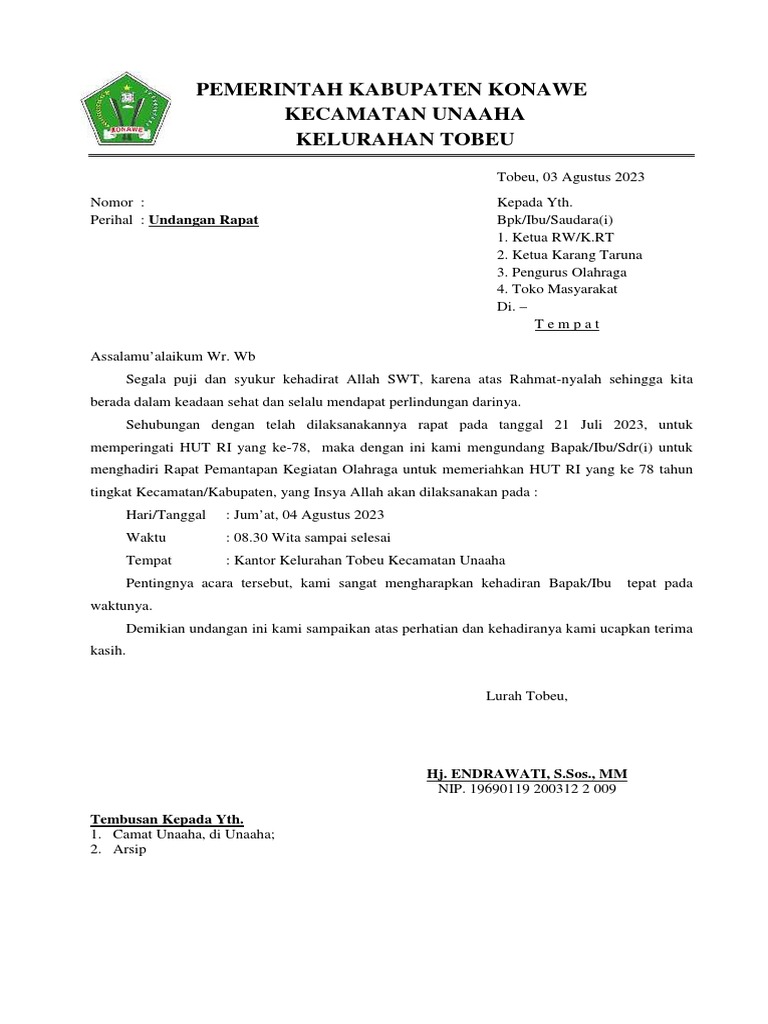 KONAWE

PEMERINTAH KABUPATEN KONAWE
KECAMATAN UNAAHA
KELURAHAN TOBEU

Tobeu, 03 Agustus 2023

Nomor :
Perihal : Undangan Rapat

Kepada Yth.
Bpk/Ibu/Saudara(i)
1. Ketua RW/K.RT
2. Ketua Karang Taruna
3. Pengurus Olahraga
4. Toko Masyarakat
Di. –
T e m p a t

Assalamu'alaikum Wr. Wb

Segala puji dan syukur kehadirat Allah SWT, karena atas Rahmat-nyalah sehingga kita berada dalam keadaan sehat dan selalu mendapat perlindungan darinya.

Sehubungan dengan telah dilaksanakannya rapat pada tanggal 21 Juli 2023, untuk memperingati HUT RI yang ke-78, maka dengan ini kami mengundang Bapak/Ibu/Sdr(i) untuk menghadiri Rapat Pemantapan Kegiatan Olahraga untuk memeriahkan HUT RI yang ke 78 tahun tingkat Kecamatan/Kabupaten, yang Insya Allah akan dilaksanakan pada :

Hari/Tanggal : Jum'at, 04 Agustus 2023
Waktu : 08.30 Wita sampai selesai
Tempat : Kantor Kelurahan Tobeu Kecamatan Unaaha

Pentingnya acara tersebut, kami sangat mengharapkan kehadiran Bapak/Ibu tepat pada waktunya.

Demikian undangan ini kami sampaikan atas perhatian dan kehadiranya kami ucapkan terima kasih.

Lurah Tobeu,

Hj. ENDRAWATI, S.Sos., MM
NIP. 19690119 200312 2 009

Tembusan Kepada Yth.
1. Camat Unaaha, di Unaaha;
2. Arsip